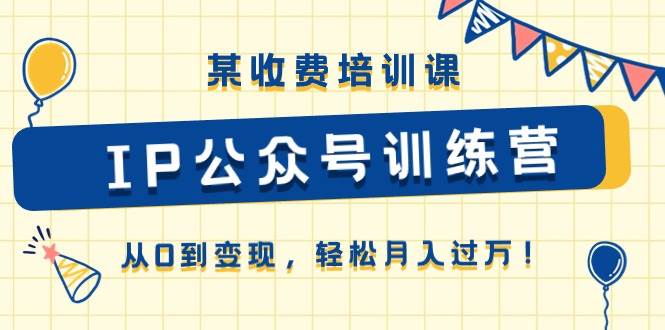 某收费培训课

IP公众号训练营

从0到变现，轻松月入过万！